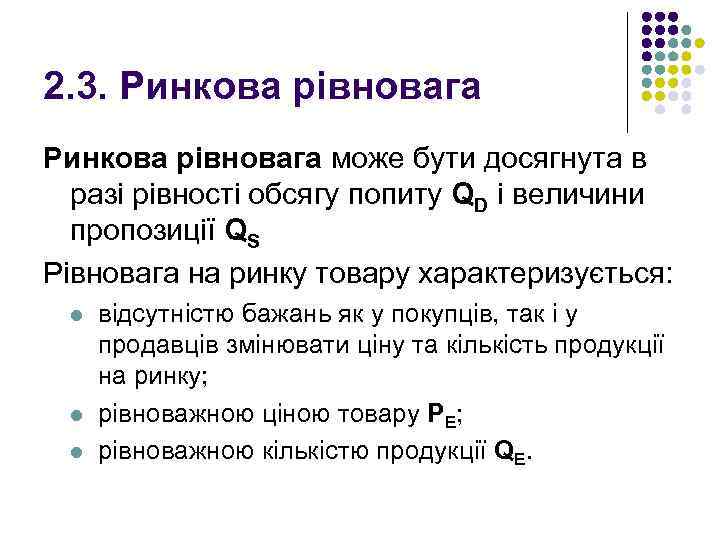 2.3. Ринкова рівновага

Ринкова рівновага може бути досягнута в разі рівності обсягу попиту $Q_D$ і величини пропозиції $Q_S$

Рівновага на ринку товару характеризується:

- відсутністю бажань як у покупців, так і у продавців змінювати ціну та кількість продукції на ринку;
- рівноважною ціною товару $P_E$;
- рівноважною кількістю продукції $Q_E$.